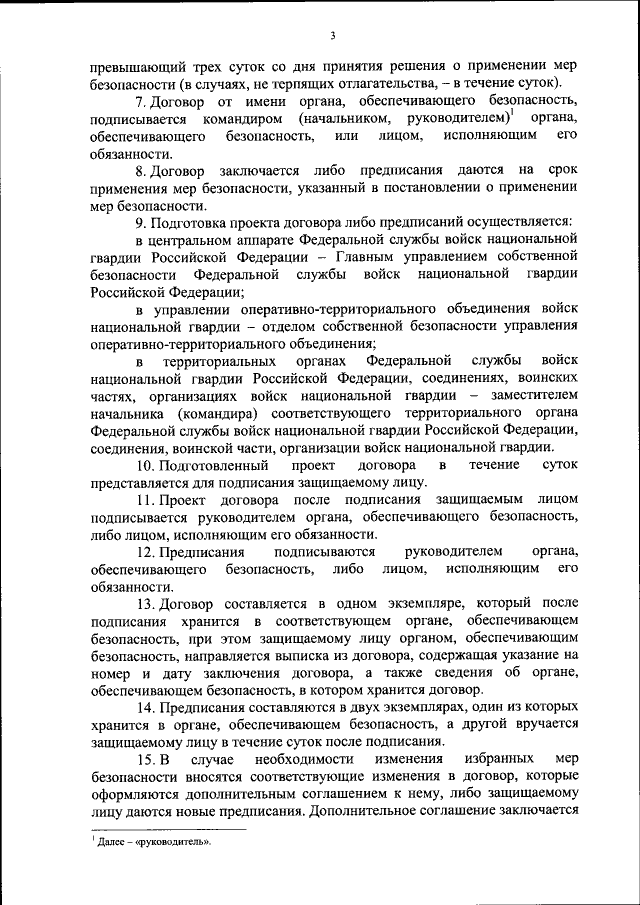 3

превышающий трех суток со дня принятия решения о применении мер безопасности (в случаях, не терпящих отлагательства, – в течение суток).

7. Договор от имени органа, обеспечивающего безопасность, подписывается командиром (начальником, руководителем)$^1$ органа, обеспечивающего безопасность, или лицом, исполняющим его обязанности.

8. Договор заключается либо предписания даются на срок применения мер безопасности, указанный в постановлении о применении мер безопасности.

9. Подготовка проекта договора либо предписаний осуществляется:

в центральном аппарате Федеральной службы войск национальной гвардии Российской Федерации – Главным управлением собственной безопасности Федеральной службы войск национальной гвардии Российской Федерации;

в управлении оперативно-территориального объединения войск национальной гвардии – отделом собственной безопасности управления оперативно-территориального объединения;

в территориальных органах Федеральной службы войск национальной гвардии Российской Федерации, соединениях, воинских частях, организациях войск национальной гвардии – заместителем начальника (командира) соответствующего территориального органа Федеральной службы войск национальной гвардии Российской Федерации, соединения, воинской части, организации войск национальной гвардии.

10. Подготовленный проект договора в течение суток представляется для подписания защищаемому лицу.

11. Проект договора после подписания защищаемым лицом подписывается руководителем органа, обеспечивающего безопасность, либо лицом, исполняющим его обязанности.

12. Предписания подписываются руководителем органа, обеспечивающего безопасность, либо лицом, исполняющим его обязанности.

13. Договор составляется в одном экземпляре, который после подписания хранится в соответствующем органе, обеспечивающем безопасность, при этом защищаемому лицу органом, обеспечивающим безопасность, направляется выписка из договора, содержащая указание на номер и дату заключения договора, а также сведения об органе, обеспечивающем безопасность, в котором хранится договор.

14. Предписания составляются в двух экземплярах, один из которых хранится в органе, обеспечивающем безопасность, а другой вручается защищаемому лицу в течение суток после подписания.

15. В случае необходимости изменения избранных мер безопасности вносятся соответствующие изменения в договор, которые оформляются дополнительным соглашением к нему, либо защищаемому лицу даются новые предписания. Дополнительное соглашение заключается

$^1$ Далее – «руководитель».